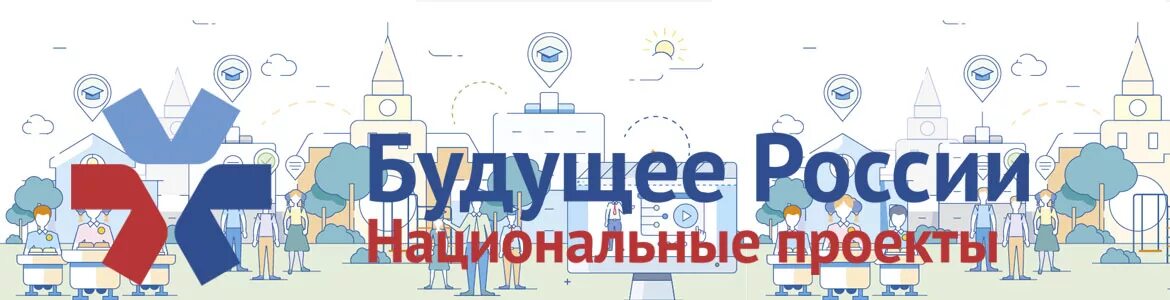 Будущее России
Национальные проекты